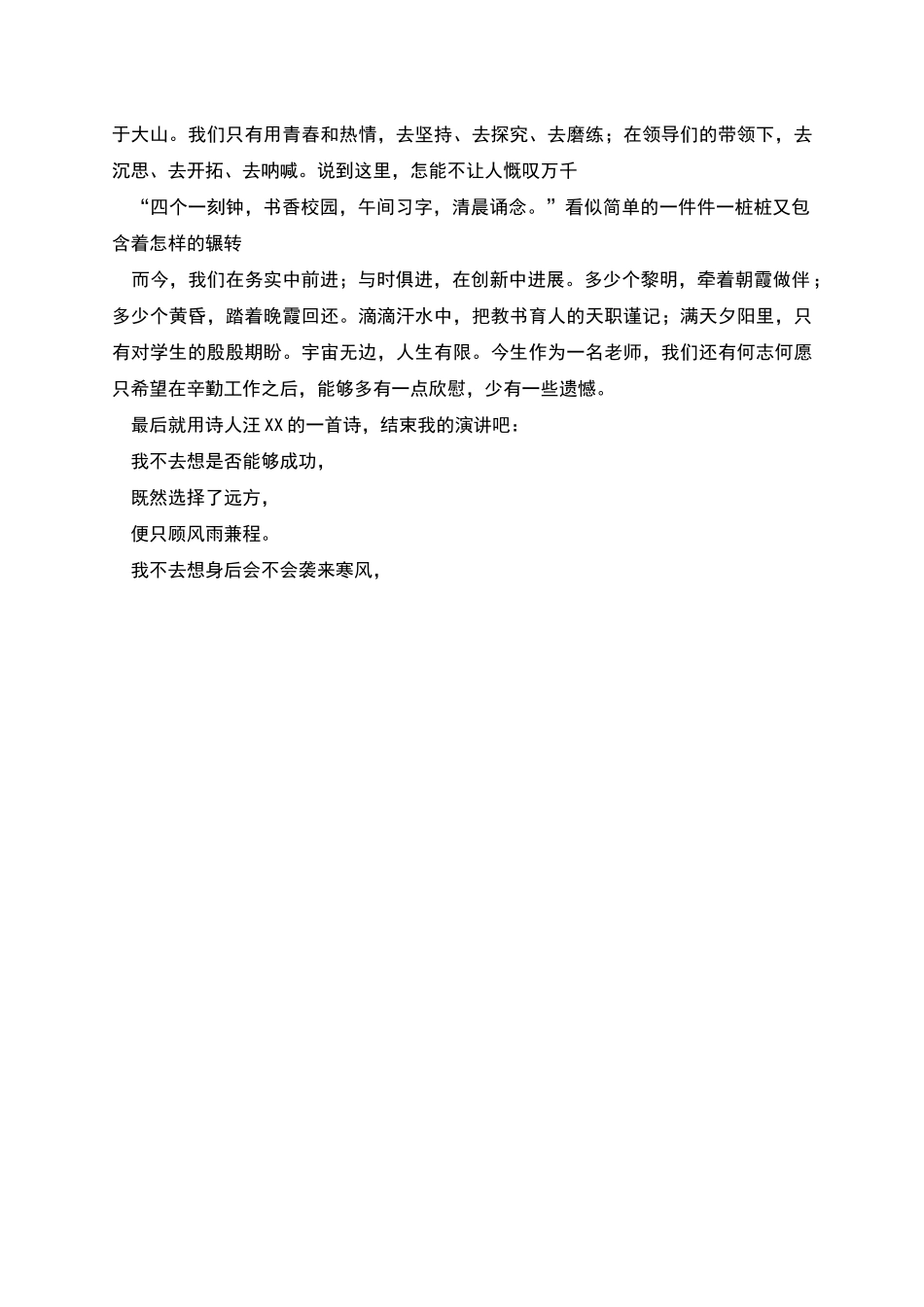 于大山。我们只有用青春和热情，去坚持、去探究、去磨练；在领导们的带领下，去沉思、去开拓、去呐喊。说到这里，怎能不让人慨叹万千

“四个一刻钟，书香校园，午间习字，清晨诵念。”看似简单的一件件一桩桩又包含着怎样的辗转

而今，我们在务实中前进；与时俱进，在创新中进展。多少个黎明，牵着朝霞做伴；多少个黄昏，踏着晚霞回还。滴滴汗水中，把教书育人的天职谨记；满天夕阳里，只有对学生的殷殷期盼。宇宙无边，人生有限。今生作为一名老师，我们还有何志何愿只希望在辛勤工作之后，能够多有一点欣慰，少有一些遗憾。

最后就用诗人汪XX的一首诗，结束我的演讲吧：

我不去想是否能够成功，

既然选择了远方，

便只顾风雨兼程。

我不去想身后会不会袭来寒风，